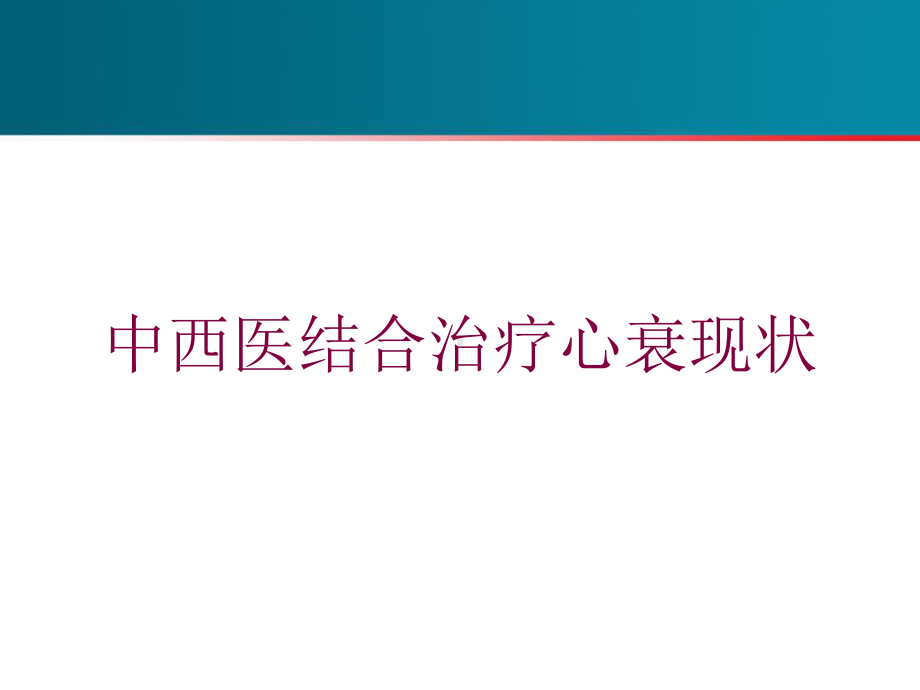 中西医结合治疗心衰现状